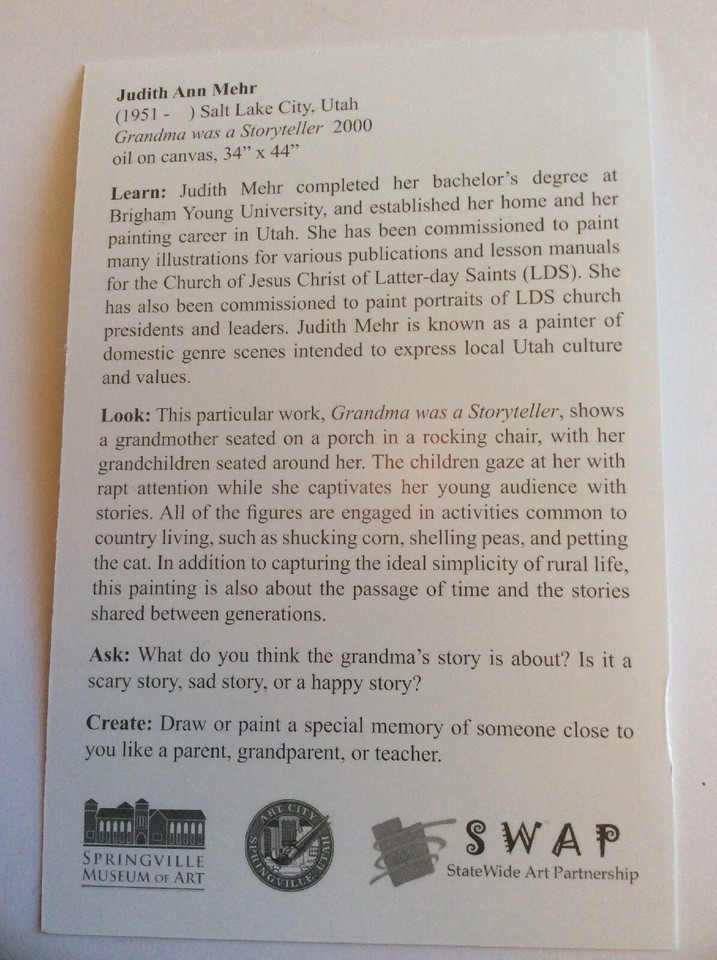 Judith Ann Mehr
(1951 - ) Salt Lake City, Utah
Grandma was a Storyteller 2000
oil on canvas, 34" x 44"

Learn: Judith Mehr completed her bachelor's degree at Brigham Young University, and established her home and her painting career in Utah. She has been commissioned to paint many illustrations for various publications and lesson manuals for the Church of Jesus Christ of Latter-day Saints (LDS). She has also been commissioned to paint portraits of LDS church presidents and leaders. Judith Mehr is known as a painter of domestic genre scenes intended to express local Utah culture and values.

Look: This particular work, Grandma was a Storyteller, shows a grandmother seated on a porch in a rocking chair, with her grandchildren seated around her. The children gaze at her with rapt attention while she captivates her young audience with stories. All of the figures are engaged in activities common to country living, such as shucking corn, shelling peas, and petting the cat. In addition to capturing the ideal simplicity of rural life, this painting is also about the passage of time and the stories shared between generations.

Ask: What do you think the grandma's story is about? Is it a scary story, sad story, or a happy story?

Create: Draw or paint a special memory of someone close to you like a parent, grandparent, or teacher.

SPRINGVILLE
MUSEUM OF ART

ART CITY
SPRINGVILLE, UTAH

SWAP
StateWide Art Partnership